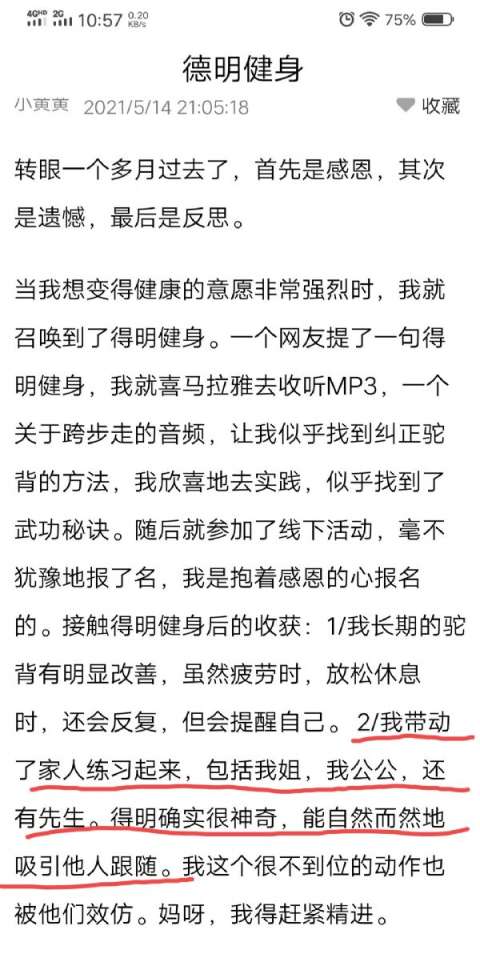 4GHD 2G 10:57 0.20 KB/s 75%

德明健身

小黄黄 2021/5/14 21:05:18 收藏

转眼一个多月过去了，首先是感恩，其次是遗憾，最后是反思。

当我想变得健康的意愿非常强烈时，我就召唤到了得明健身。一个网友提了一句得明健身，我就喜马拉雅去收听MP3，一个关于跨步走的音频，让我似乎找到纠正驼背的方法，我欣喜地去实践，似乎找到了武功秘诀。随后就参加了线下活动，毫不犹豫地报了名，我是抱着感恩的心报名的。接触得明健身后的收获：1/我长期的驼背有明显改善，虽然疲劳时，放松休息时，还会反复，但会提醒自己。2/我带动了家人练习起来，包括我姐，我公公，还有先生。得明确实很神奇，能自然而然地吸引他人跟随。我这个很不到位的动作也被他们效仿。妈呀，我得赶紧精进。